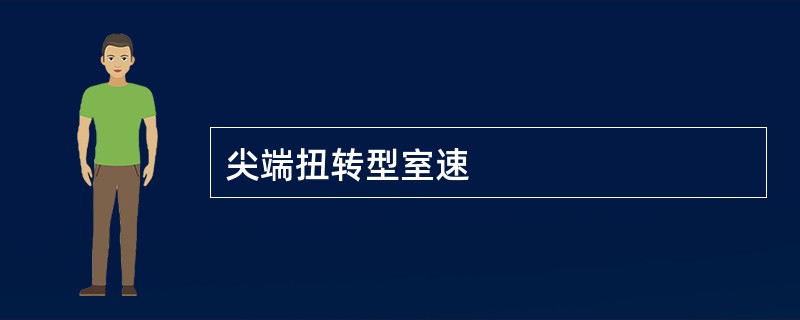 尖端扭转型室速